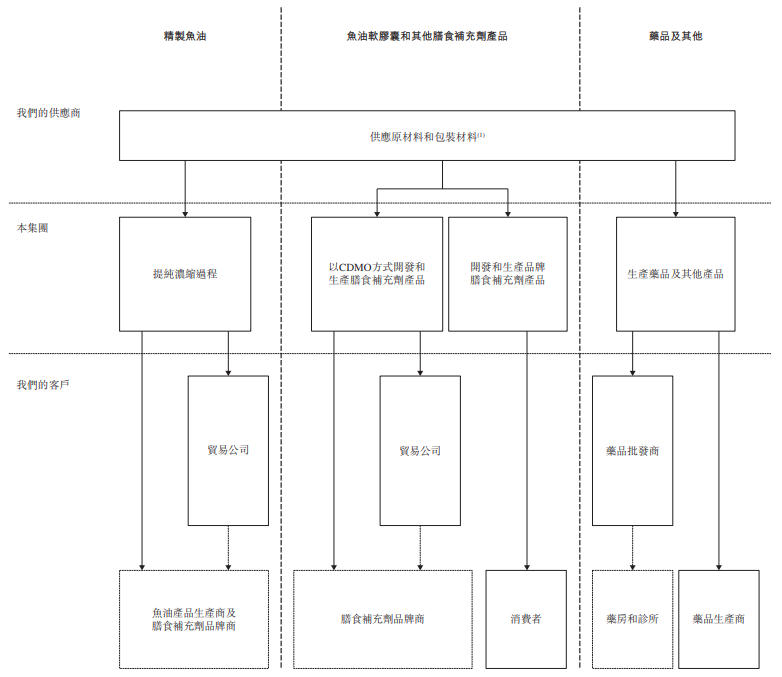 精製魚油

魚油軟膠囊和其他膳食補充劑產品

藥品及其他

我們的供應商

供應原材料和包裝材料$^{(1)}$

本集團

提純濃縮過程

以CDMO方式開發和生產膳食補充劑產品

開發和生產品牌膳食補充劑產品

生產藥品及其他產品

我們的客戶

貿易公司

貿易公司

藥品批發商

魚油產品生產商及膳食補充劑品牌商

膳食補充劑品牌商

消費者

藥房和診所

藥品生產商